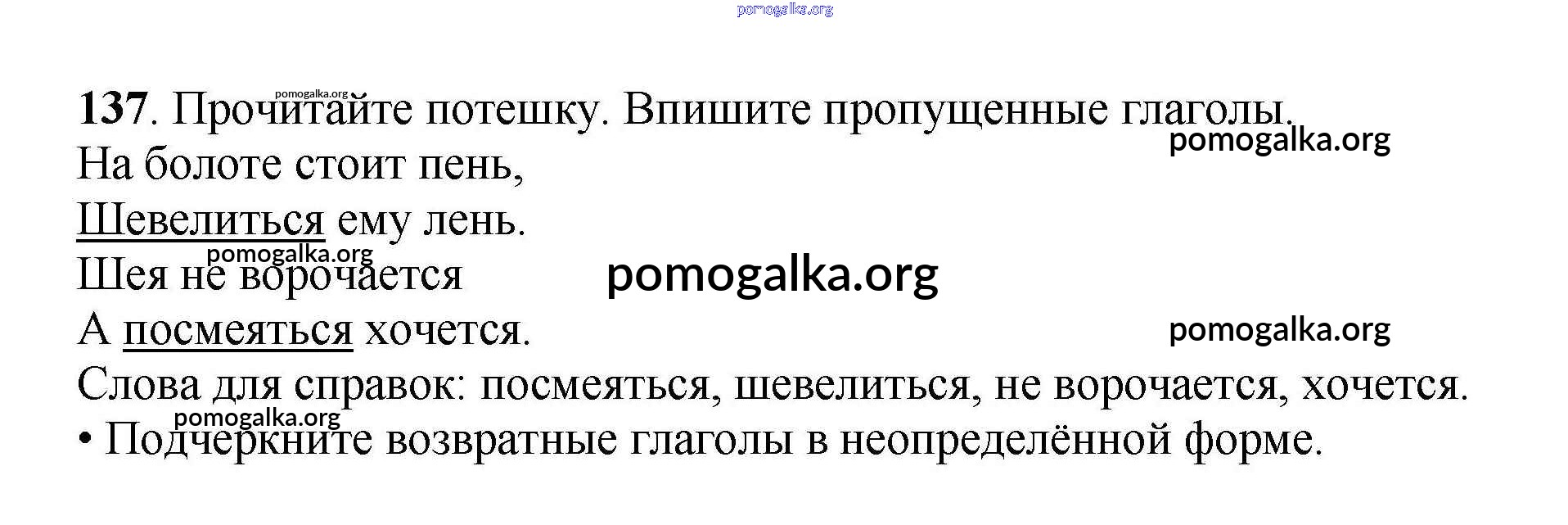 137. Прочитайте потешку. Впишите пропущенные глаголы.

На болоте стоит пень,
Шевелиться ему лень.
Шея не ворочается
А посмеяться хочется.

Слова для справок: посмеяться, шевелиться, не ворочается, хочется.

• Подчеркните возвратные глаголы в неопределённой форме.

pomogalka.org